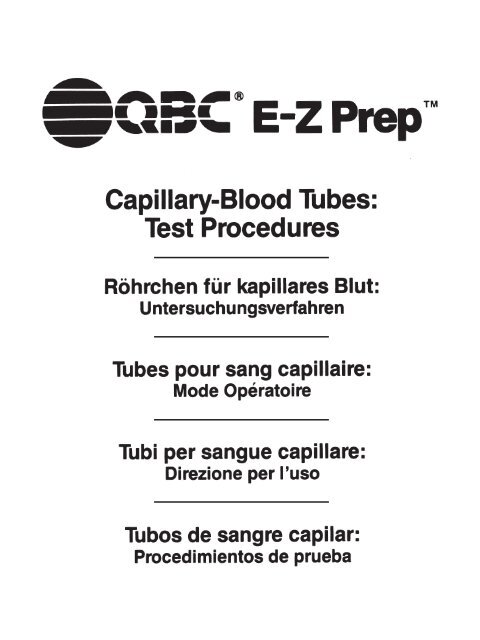 QBC® E-Z Prep™

Capillary-Blood Tubes: Test Procedures

Röhrchen für kapillares Blut: Untersuchungsverfahren

Tubes pour sang capillaire: Mode Opératoire

Tubi per sangue capillare: Direzione per l'uso

Tubos de sangre capilar: Procedimientos de prueba